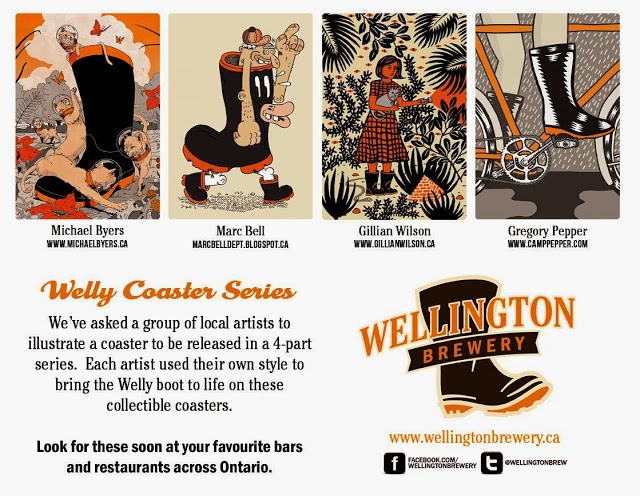 Michael Byers
WWW.MICHAELBYERS.CA

Marc Bell
MARCBELLDEPT.BLOGSPOT.CA

Gillian Wilson
WWW.GILLIANWILSON.CA

Gregory Pepper
WWW.CAMPPEPPER.COM

Welly Coaster Series

We've asked a group of local artists to illustrate a coaster to be released in a 4-part series. Each artist used their own style to bring the Welly boot to life on these collectible coasters.

Look for these soon at your favourite bars and restaurants across Ontario.

WELLINGTON
BREWERY

www.wellingtonbrewery.ca

FACEBOOK.COM/
WELLINGTONBREWERY

@WELLINGTONBREW